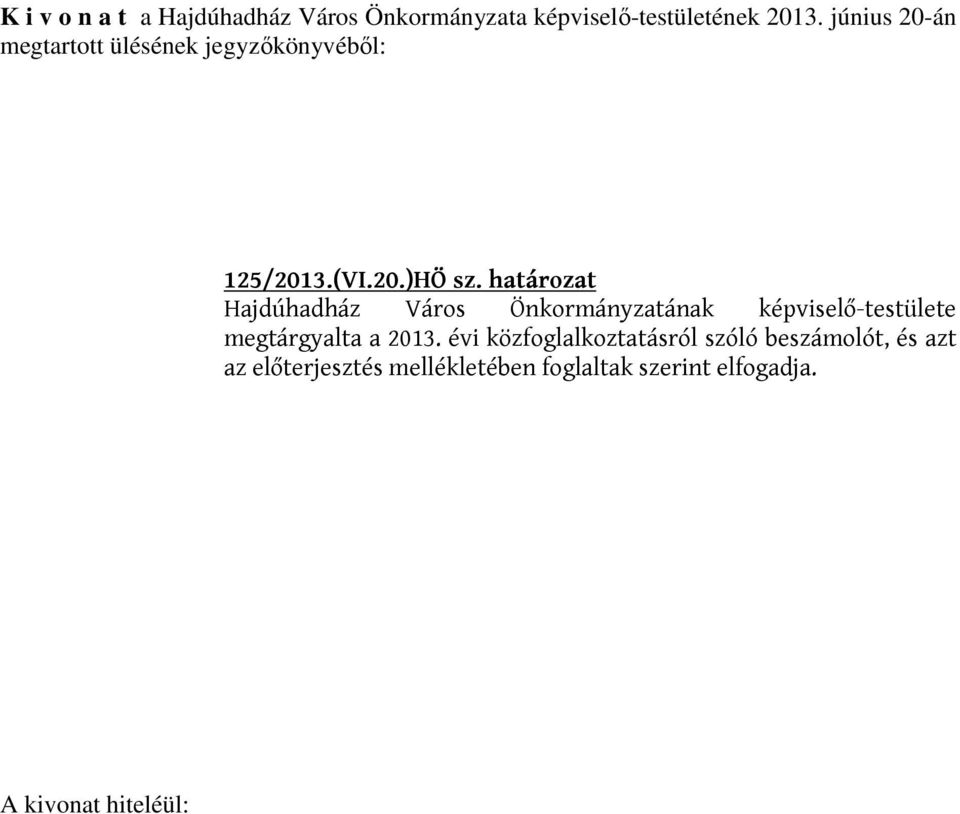 K i v o n a t a Hajdúhadház Város Önkormányzata képviselő-testületének 2013. június 20-án megtartott ülésének jegyzőkönyvéből:

125/2013.(VI.20.)HÖ sz. határozat
Hajdúhadház Város Önkormányzatának képviselő-testülete megtárgyalta a 2013. évi közfoglalkoztatásról szóló beszámolót, és azt az előterjesztés mellékletében foglaltak szerint elfogadja.

A kivonat hiteléül: